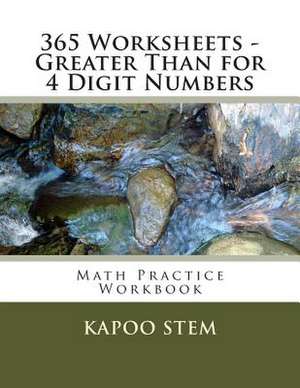 365 Worksheets - Greater Than for 4 Digit Numbers

Math Practice Workbook

KAPOO STEM